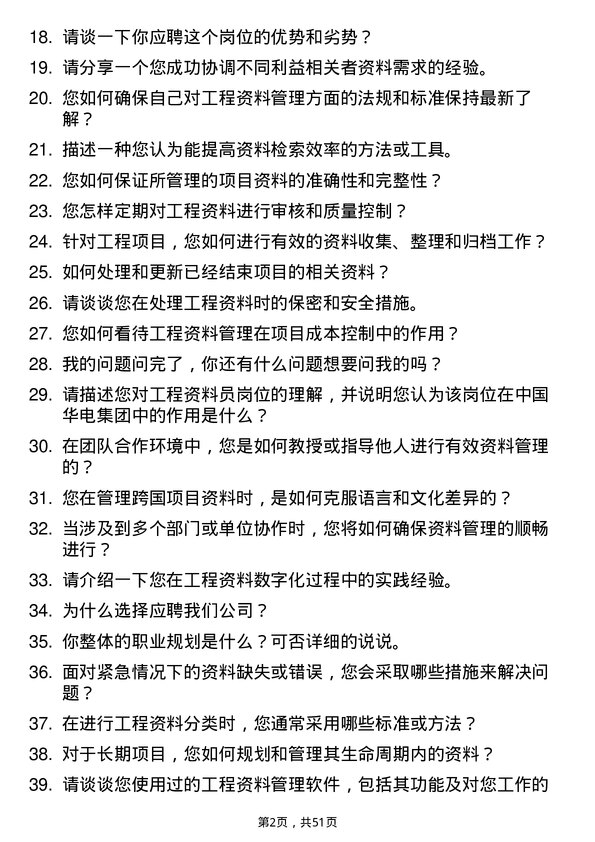 18. 请谈一下你应聘这个岗位的优势和劣势？

19. 请分享一个您成功协调不同利益相关者资料需求的经验。

20. 您如何确保自己对工程资料管理方面的法规和标准保持最新了解？

21. 描述一种您认为能提高资料检索效率的方法或工具。

22. 您如何保证所管理的项目资料的准确性和完整性？

23. 您怎样定期对工程资料进行审核和质量控制？

24. 针对工程项目，您如何进行有效的资料收集、整理和归档工作？

25. 如何处理和更新已经结束项目的相关资料？

26. 请谈谈您在处理工程资料时的保密和安全措施。

27. 您如何看待工程资料管理在项目成本控制中的作用？

28. 我的问题问完了，你还有什么问题想要问我的吗？

29. 请描述您对工程资料员岗位的理解，并说明您认为该岗位在中国华电集团中的作用是什么？

30. 在团队合作环境中，您是如何教授或指导他人进行有效资料管理的？

31. 您在管理跨国项目资料时，是如何克服语言和文化差异的？

32. 当涉及到多个部门或单位协作时，您将如何确保资料管理的顺畅进行？

33. 请介绍一下您在工程资料数字化过程中的实践经验。

34. 为什么选择应聘我们公司？

35. 你整体的职业规划是什么？可否详细的说说。

36. 面对紧急情况下的资料缺失或错误，您会采取哪些措施来解决问题？

37. 在进行工程资料分类时，您通常采用哪些标准或方法？

38. 对于长期项目，您如何规划和管理其生命周期内的资料？

39. 请谈谈您使用过的工程资料管理软件，包括其功能及对您工作的

第2页，共51页